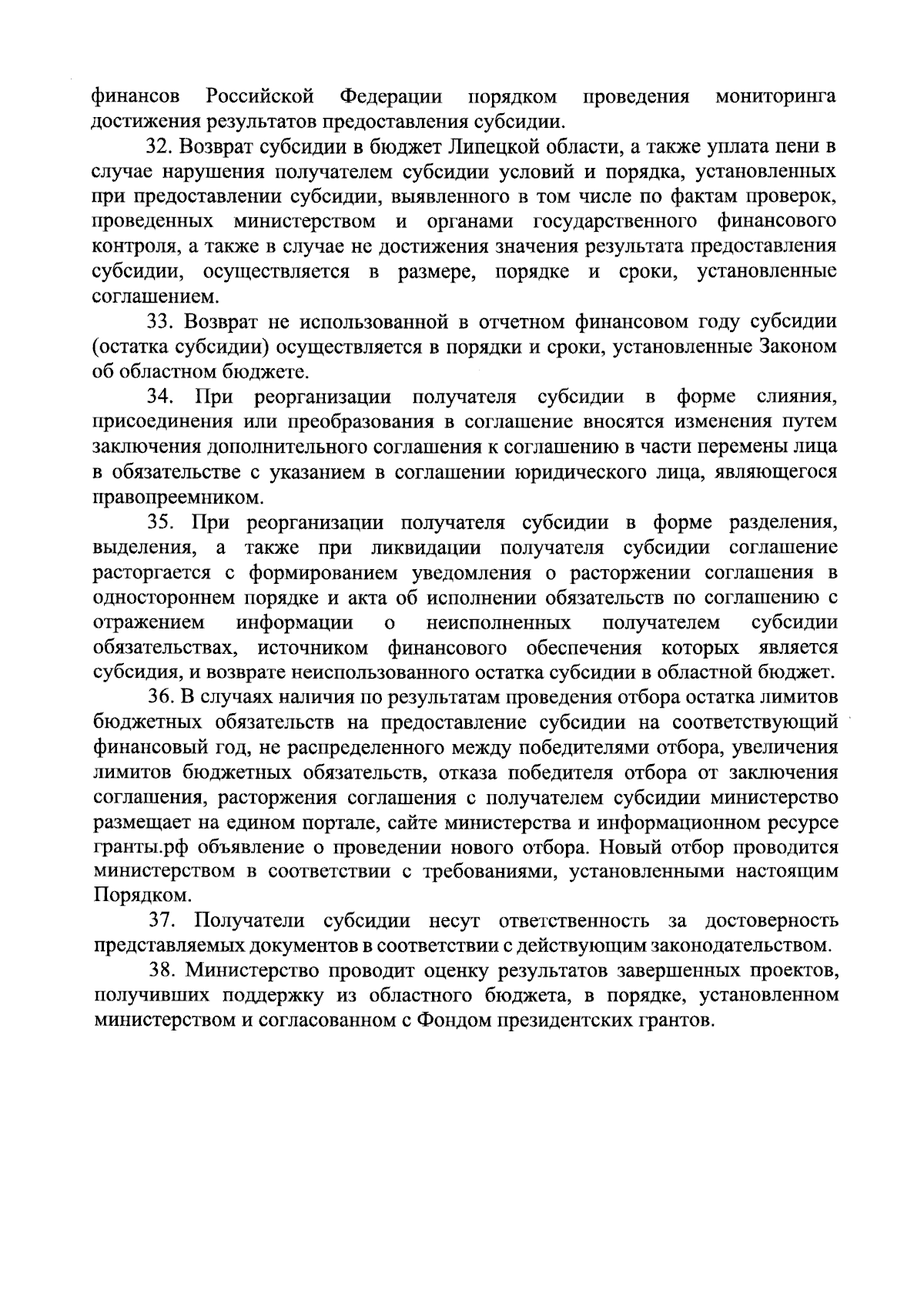 финансов Российской Федерации порядком проведения мониторинга достижения результатов предоставления субсидии.

32. Возврат субсидии в бюджет Липецкой области, а также уплата пени в случае нарушения получателем субсидии условий и порядка, установленных при предоставлении субсидии, выявленного в том числе по фактам проверок, проведенных министерством и органами государственного финансового контроля, а также в случае не достижения значения результата предоставления субсидии, осуществляется в размере, порядке и сроки, установленные соглашением.

33. Возврат не использованной в отчетном финансовом году субсидии (остатка субсидии) осуществляется в порядки и сроки, установленные Законом об областном бюджете.

34. При реорганизации получателя субсидии в форме слияния, присоединения или преобразования в соглашение вносятся изменения путем заключения дополнительного соглашения к соглашению в части перемены лица в обязательстве с указанием в соглашении юридического лица, являющегося правопреемником.

35. При реорганизации получателя субсидии в форме разделения, выделения, а также при ликвидации получателя субсидии соглашение расторгается с формированием уведомления о расторжении соглашения в одностороннем порядке и акта об исполнении обязательств по соглашению с отражением информации о неисполненных получателем субсидии обязательствах, источником финансового обеспечения которых является субсидия, и возврате неиспользованного остатка субсидии в областной бюджет.

36. В случаях наличия по результатам проведения отбора остатка лимитов бюджетных обязательств на предоставление субсидии на соответствующий финансовый год, не распределенного между победителями отбора, увеличения лимитов бюджетных обязательств, отказа победителя отбора от заключения соглашения, расторжения соглашения с получателем субсидии министерство размещает на едином портале, сайте министерства и информационном ресурсе гранты.рф объявление о проведении нового отбора. Новый отбор проводится министерством в соответствии с требованиями, установленными настоящим Порядком.

37. Получатели субсидии несут ответственность за достоверность представляемых документов в соответствии с действующим законодательством.

38. Министерство проводит оценку результатов завершенных проектов, получивших поддержку из областного бюджета, в порядке, установленном министерством и согласованном с Фондом президентских грантов.